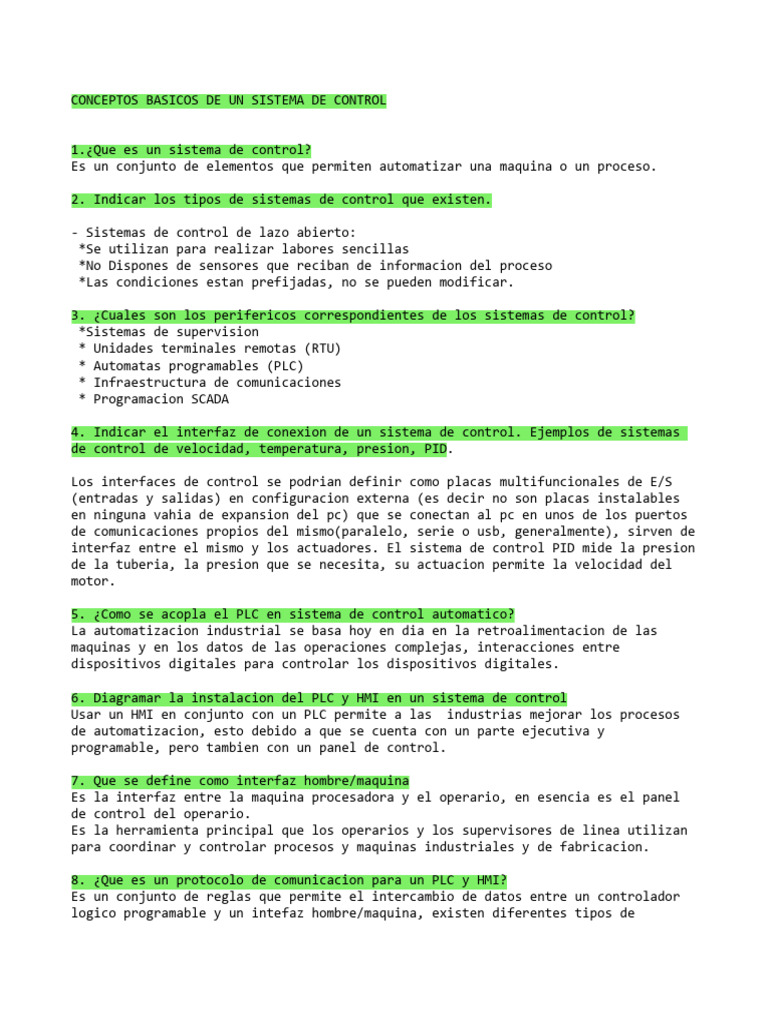 CONCEPTOS BASICOS DE UN SISTEMA DE CONTROL

1.¿Que es un sistema de control?
Es un conjunto de elementos que permiten automatizar una maquina o un proceso.

2. Indicar los tipos de sistemas de control que existen.

- Sistemas de control de lazo abierto:
*Se utilizan para realizar labores sencillas
*No Dispones de sensores que reciban de informacion del proceso
*Las condiciones estan prefijadas, no se pueden modificar.

3. ¿Cuales son los perifericos correspondientes de los sistemas de control?
*Sistemas de supervision
* Unidades terminales remotas (RTU)
* Automatas programables (PLC)
* Infraestructura de comunicaciones
* Programacion SCADA

4. Indicar el interfaz de conexion de un sistema de control. Ejemplos de sistemas de control de velocidad, temperatura, presion, PID.

Los interfaces de control se podrian definir como placas multifuncionales de E/S (entradas y salidas) en configuracion externa (es decir no son placas instalables en ninguna vahia de expansion del pc) que se conectan al pc en unos de los puertos de comunicaciones propios del mismo(paralelo, serie o usb, generalmente), sirven de interfaz entre el mismo y los actuadores. El sistema de control PID mide la presion de la tuberia, la presion que se necesita, su actuacion permite la velocidad del motor.

5. ¿Como se acopla el PLC en sistema de control automatico?
La automatizacion industrial se basa hoy en dia en la retroalimentacion de las maquinas y en los datos de las operaciones complejas, interacciones entre dispositivos digitales para controlar los dispositivos digitales.

6. Diagramar la instalacion del PLC y HMI en un sistema de control
Usar un HMI en conjunto con un PLC permite a las industrias mejorar los procesos de automatizacion, esto debido a que se cuenta con un parte ejecutiva y programable, pero tambien con un panel de control.

7. Que se define como interfaz hombre/maquina
Es la interfaz entre la maquina procesadora y el operario, en esencia es el panel de control del operario.
Es la herramienta principal que los operarios y los supervisores de linea utilizan para coordinar y controlar procesos y maquinas industriales y de fabricacion.

8. ¿Que es un protocolo de comunicacion para un PLC y HMI?
Es un conjunto de reglas que permite el intercambio de datos entre un controlador logico programable y un intefaz hombre/maquina, existen diferentes tipos de